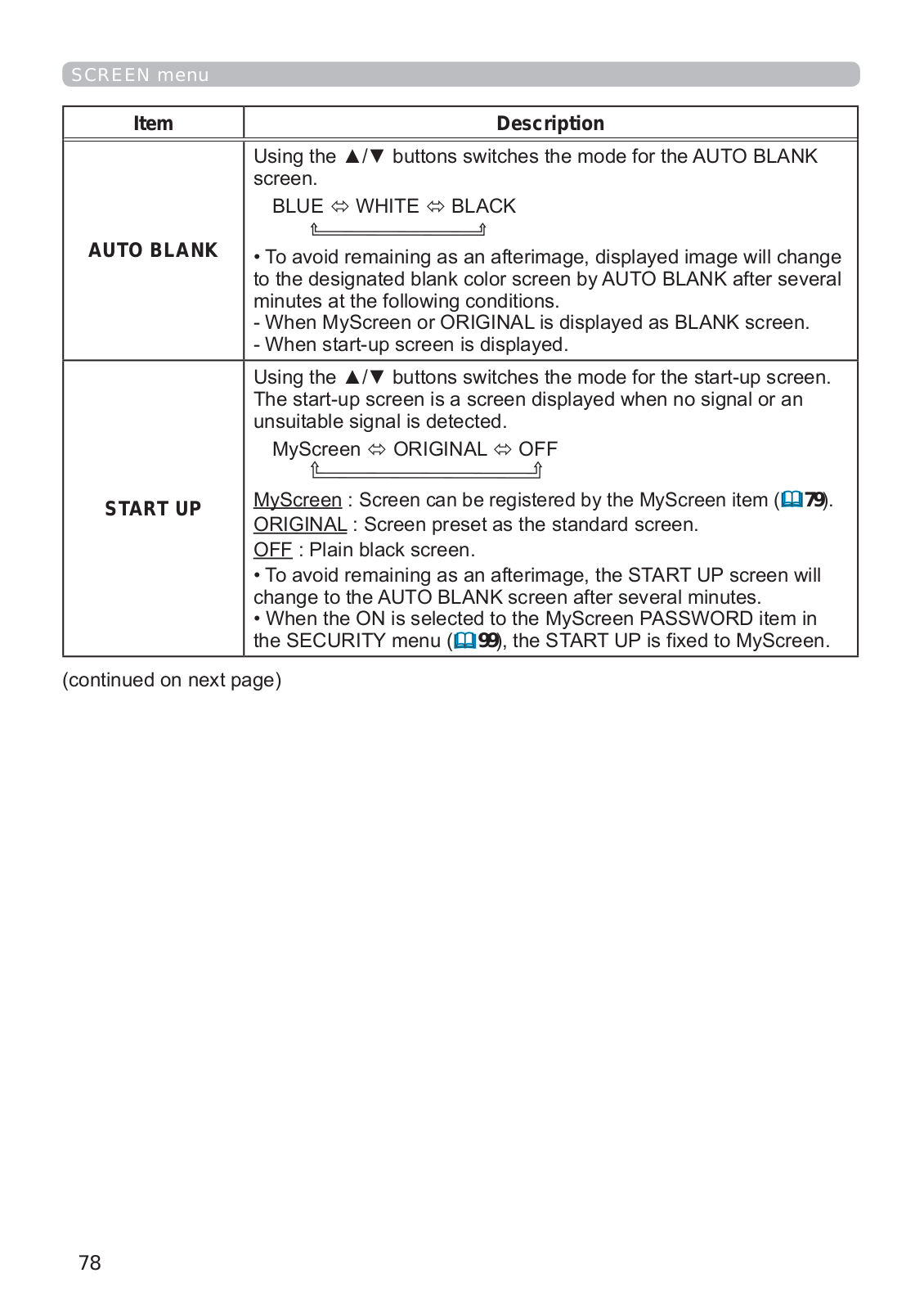 SCREEN menu

| Item | Description |
|---|---|
| AUTO BLANK | Using the ▲/▼ buttons switches the mode for the AUTO BLANK screen.<br>BLUE ⇔ WHITE ⇔ BLACK<br>• To avoid remaining as an afterimage, displayed image will change to the designated blank color screen by AUTO BLANK after several minutes at the following conditions.<br>- When MyScreen or ORIGINAL is displayed as BLANK screen.<br>- When start-up screen is displayed. |
| START UP | Using the ▲/▼ buttons switches the mode for the start-up screen. The start-up screen is a screen displayed when no signal or an unsuitable signal is detected.<br>MyScreen ⇔ ORIGINAL ⇔ OFF<br>MyScreen : Screen can be registered by the MyScreen item (79).<br>ORIGINAL : Screen preset as the standard screen.<br>OFF : Plain black screen.<br>• To avoid remaining as an afterimage, the START UP screen will change to the AUTO BLANK screen after several minutes.<br>• When the ON is selected to the MyScreen PASSWORD item in the SECURITY menu (99), the START UP is fixed to MyScreen. |

(continued on next page)

78